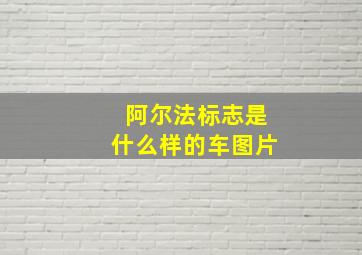 阿尔法标志是什么样的车图片